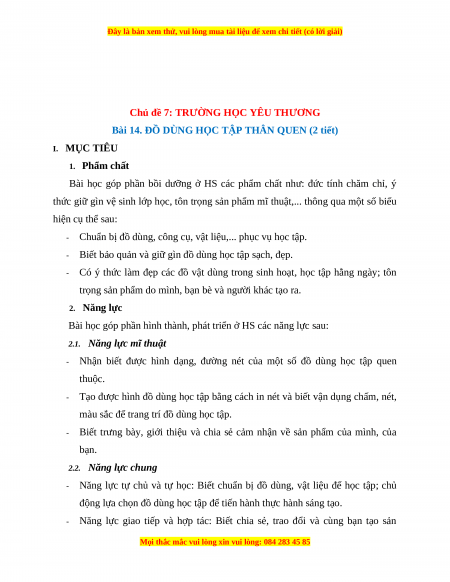 Đây là bản xem thử, vui lòng mua tài liệu để xem chi tiết (có lời giải)

Chủ đề 7: TRƯỜNG HỌC YÊU THƯƠNG

Bài 14. ĐỒ DÙNG HỌC TẬP THÂN QUEN (2 tiết)

I. MỤC TIÊU

1. Phẩm chất

Bài học góp phần bồi dưỡng ở HS các phẩm chất như: đức tính chăm chỉ, ý thức giữ gìn vệ sinh lớp học, tôn trọng sản phẩm mĩ thuật,... thông qua một số biểu hiện cụ thể sau:

- Chuẩn bị đồ dùng, công cụ, vật liệu,... phục vụ học tập.
- Biết bảo quản và giữ gìn đồ dùng học tập sạch, đẹp.
- Có ý thức làm đẹp các đồ vật dùng trong sinh hoạt, học tập hằng ngày; tôn trọng sản phẩm do mình, bạn bè và người khác tạo ra.

2. Năng lực

Bài học góp phần hình thành, phát triển ở HS các năng lực sau:

2.1. Năng lực mĩ thuật

- Nhận biết được hình dạng, đường nét của một số đồ dùng học tập quen thuộc.
- Tạo được hình đồ dùng học tập bằng cách in nét và biết vận dụng chấm, nét, màu sắc để trang trí đồ dùng học tập.
- Biết trưng bày, giới thiệu và chia sẻ cảm nhận về sản phẩm của mình, của bạn.

2.2. Năng lực chung

- Năng lực tự chủ và tự học: Biết chuẩn bị đồ dùng, vật liệu để học tập; chủ động lựa chọn đồ dùng học tập để tiến hành thực hành sáng tạo.
- Năng lực giao tiếp và hợp tác: Biết chia sẻ, trao đổi và cùng bạn tạo sản

Mọi thắc mắc vui lòng xin vui lòng: 084 283 45 85